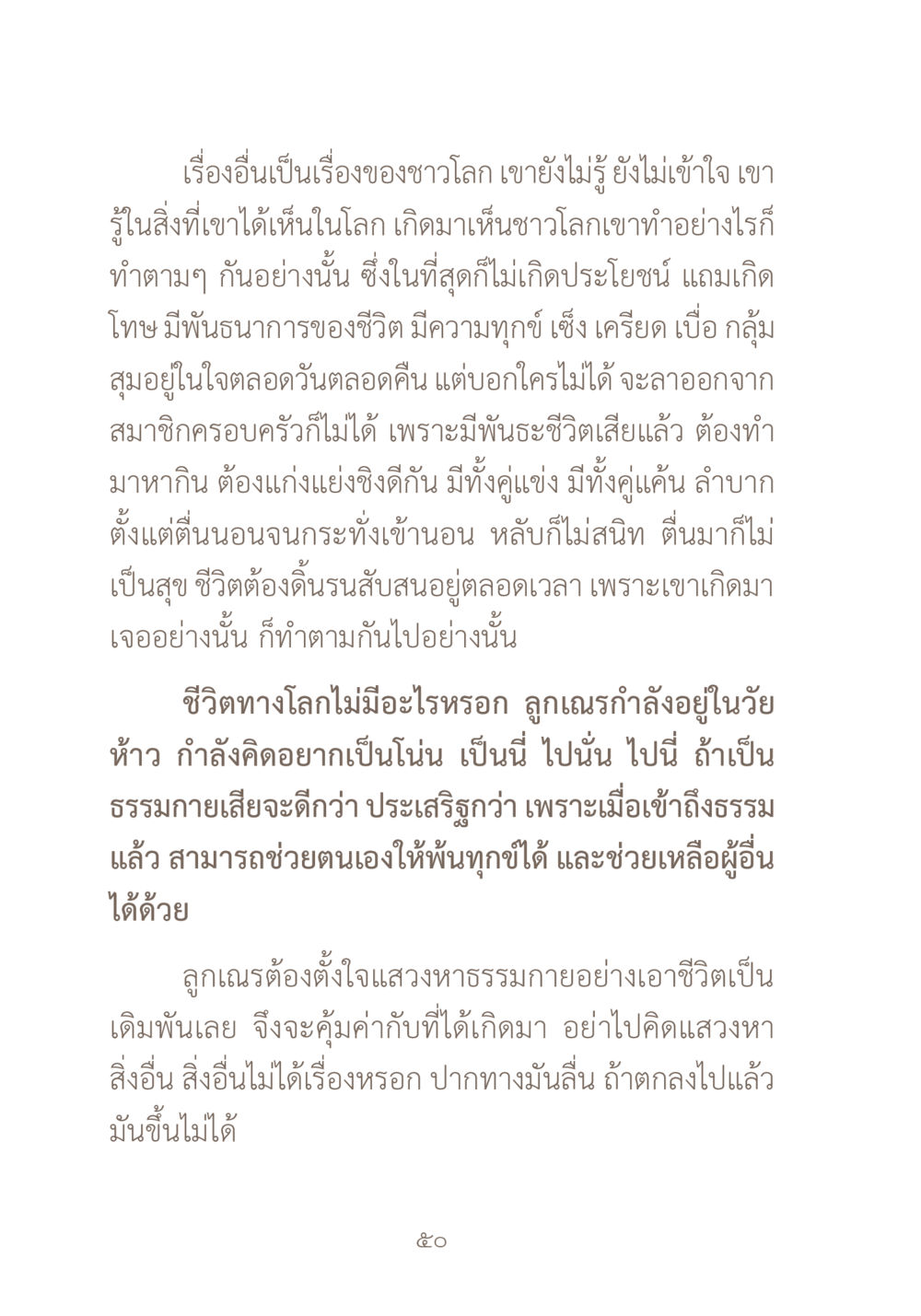 เรื่องอื่นเป็นเรื่องของชาวโลก เขายังไม่รู้ ยังไม่เข้าใจ เขารู้ในสิ่งที่เขาได้เห็นในโลก เกิดมาเห็นชาวโลกเขาทำอย่างไรก็ทำตามๆ กันอย่างนั้น ซึ่งในที่สุดก็ไม่เกิดประโยชน์ แถมเกิดโทษ มีพันธนาการของชีวิต มีความทุกข์ เซ็ง เครียด เบื่อ กลุ้ม สุมอยู่ในใจตลอดวันตลอดคืน แต่บอกใครไม่ได้ จะลาออกจากสมาชิกครอบครัวก็ไม่ได้ เพราะมีพันธะชีวิตเสียแล้ว ต้องทำมาหากิน ต้องแก่งแย่งชิงดีกัน มีทั้งคู่แข่ง มีทั้งคู่แค้น ลำบากตั้งแต่ตื่นนอนจนกระทั่งเข้านอน หลับก็ไม่สนิท ตื่นมาก็ไม่เป็นสุข ชีวิตต้องดิ้นรนสับสนอยู่ตลอดเวลา เพราะเขาเกิดมาเจออย่างนั้น ก็ทำตามกันไปอย่างนั้น

ชีวิตทางโลกไม่มีอะไรหรอก ลูกเณรกำลังอยู่ในวัยห้าว กำลังคิดอยากเป็นโน่น เป็นนี่ ไปนั่น ไปนี่ ถ้าเป็นธรรมกายเสียจะดีกว่า ประเสริฐกว่า เพราะเมื่อเข้าถึงธรรมแล้ว สามารถช่วยตนเองให้พ้นทุกข์ได้ และช่วยเหลือผู้อื่นได้ด้วย

ลูกเณรต้องตั้งใจแสวงหาธรรมกายอย่างเอาชีวิตเป็นเดิมพันเลย จึงจะคุ้มค่ากับที่ได้เกิดมา อย่าไปคิดแสวงหาสิ่งอื่น สิ่งอื่นไม่ได้เรื่องหรอก ปากทางมันลื่น ถ้าตกลงไปแล้วมันขึ้นไม่ได้

๕๐